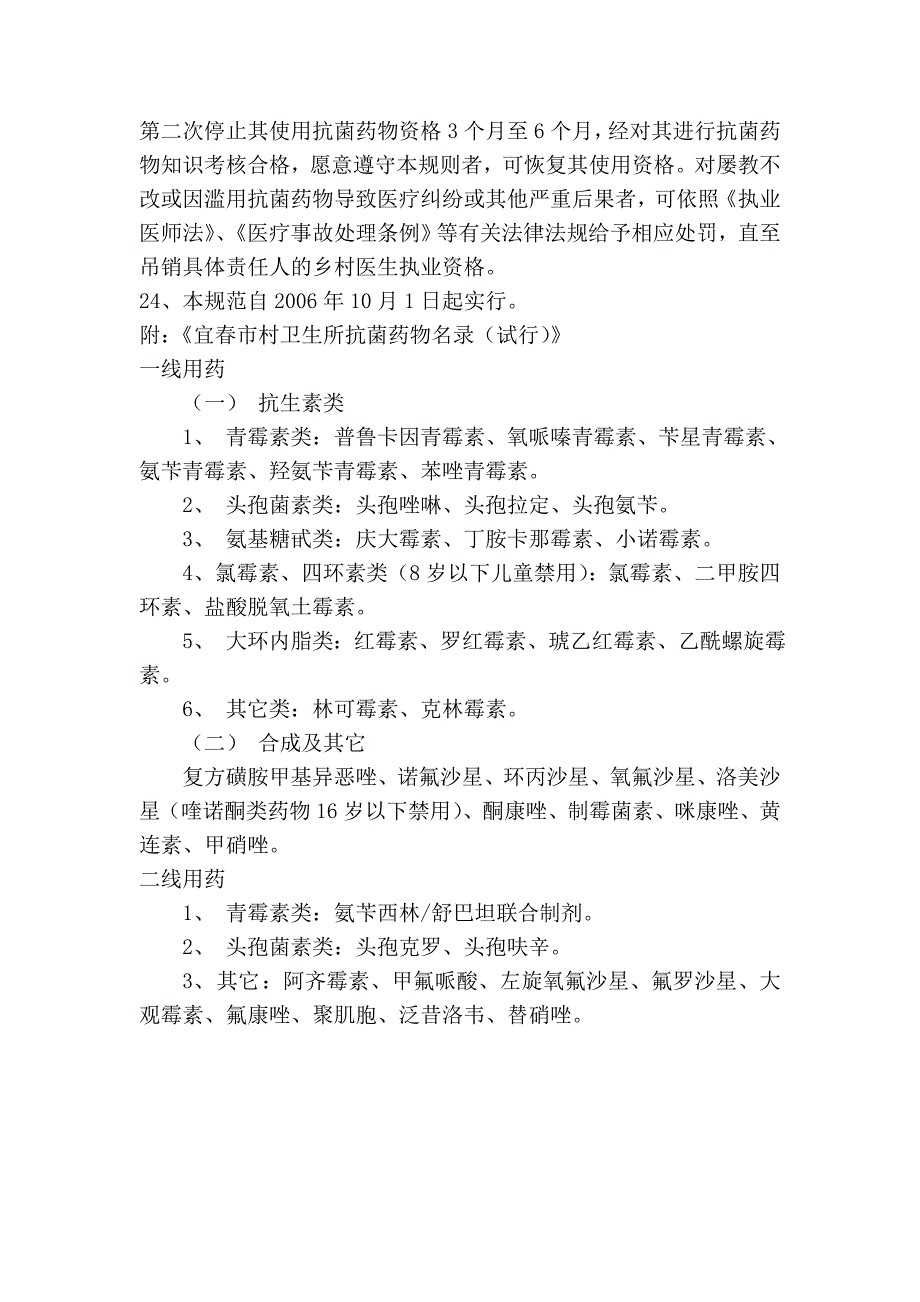 第二次停止其使用抗菌药物资格 3 个月至 6 个月，经对其进行抗菌药物知识考核合格，愿意遵守本规则者，可恢复其使用资格。对屡教不改或因滥用抗菌药物导致医疗纠纷或其他严重后果者，可依照《执业医师法》、《医疗事故处理条例》等有关法律法规给予相应处罚，直至吊销具体责任人的乡村医生执业资格。

24、本规范自 2006 年 10 月 1 日起实行。

附：《宜春市村卫生所抗菌药物名录（试行）》

一线用药

（一） 抗生素类

1、 青霉素类：普鲁卡因青霉素、氧哌嗪青霉素、苄星青霉素、氨苄青霉素、羟氨苄青霉素、苯唑青霉素。

2、 头孢菌素类：头孢唑啉、头孢拉定、头孢氨苄。

3、 氨基糖甙类：庆大霉素、丁胺卡那霉素、小诺霉素。

4、氯霉素、四环素类（8 岁以下儿童禁用）：氯霉素、二甲胺四环素、盐酸脱氧土霉素。

5、 大环内脂类：红霉素、罗红霉素、琥乙红霉素、乙酰螺旋霉素。

6、 其它类：林可霉素、克林霉素。

（二） 合成及其它

复方磺胺甲基异恶唑、诺氟沙星、环丙沙星、氧氟沙星、洛美沙星（喹诺酮类药物 16 岁以下禁用）、酮康唑、制霉菌素、咪康唑、黄连素、甲硝唑。

二线用药

1、 青霉素类：氨苄西林/舒巴坦联合制剂。

2、 头孢菌素类：头孢克罗、头孢呋辛。

3、其它：阿齐霉素、甲氟哌酸、左旋氧氟沙星、氟罗沙星、大观霉素、氟康唑、聚肌胞、泛昔洛韦、替硝唑。